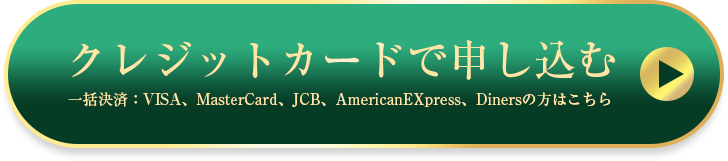 クレジットカードで申し込む

一括決済：VISA、MasterCard、JCB、AmericanEXpress、Dinersの方はこちら